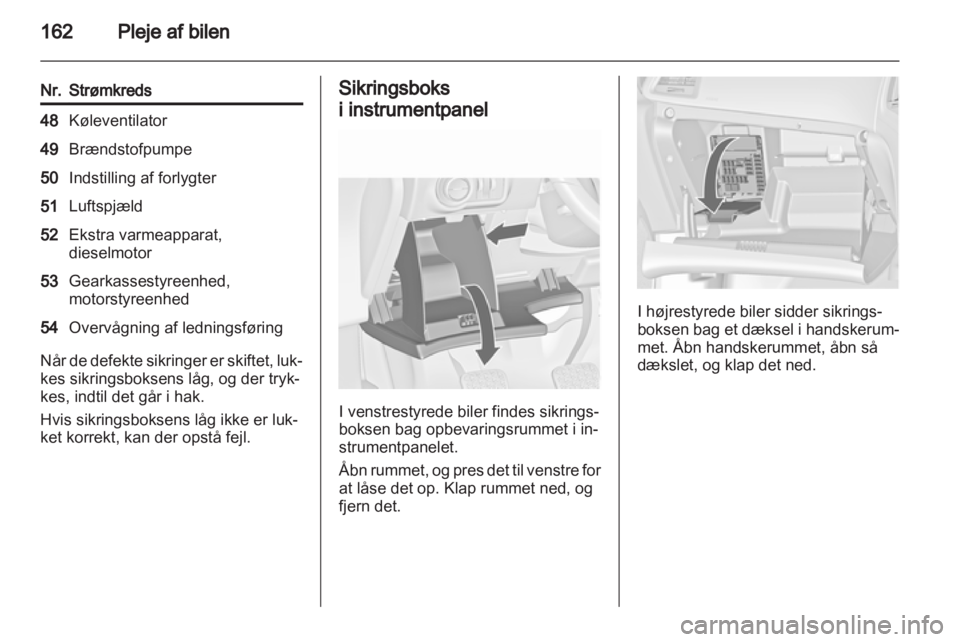 162 Pleje af bilen

| Nr. | Strømkreds |
|---|---|
| 48 | Køleventilator |
| 49 | Brændstofpumpe |
| 50 | Indstilling af forlygter |
| 51 | Luftspjæld |
| 52 | Ekstra varmeapparat, dieselmotor |
| 53 | Gearkassestyreenhed, motorstyreenhed |
| 54 | Overvågning af ledningsføring |

Når de defekte sikringer er skiftet, lukkes sikringsboksens låg, og der trykkes, indtil det går i hak.

Hvis sikringsboksens låg ikke er lukket korrekt, kan der opstå fejl.

Sikringsboks
i instrumentpanel

I venstrestyrede biler findes sikringsboksen bag opbevaringsrummet i instrumentpanelet.

Åbn rummet, og pres det til venstre for at låse det op. Klap rummet ned, og fjern det.

I højrestyrede biler sidder sikringsboksen bag et dæksel i handskerummet. Åbn handskerummet, åbn så dækslet, og klap det ned.

carmanualsonline.info